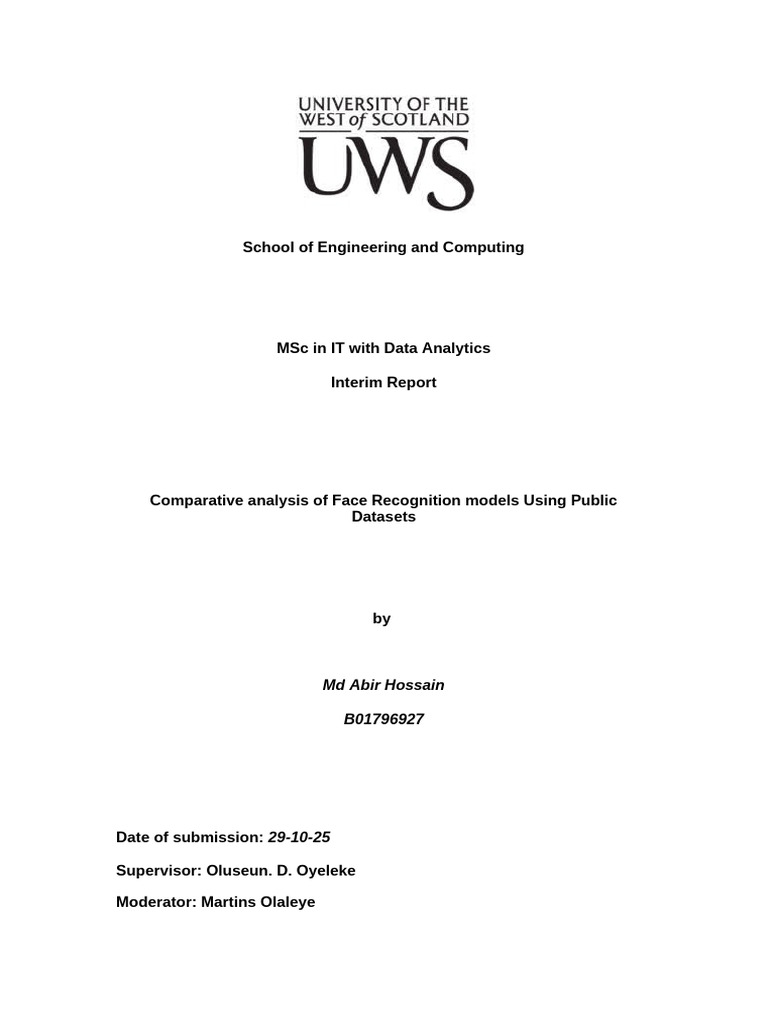 UNIVERSITY OF THE WEST of SCOTLAND
UWS

School of Engineering and Computing

MSc in IT with Data Analytics

Interim Report

Comparative analysis of Face Recognition models Using Public Datasets

by

Md Abir Hossain

B01796927

Date of submission: 29-10-25

Supervisor: Oluseun. D. Oyeleke

Moderator: Martins Olaleye